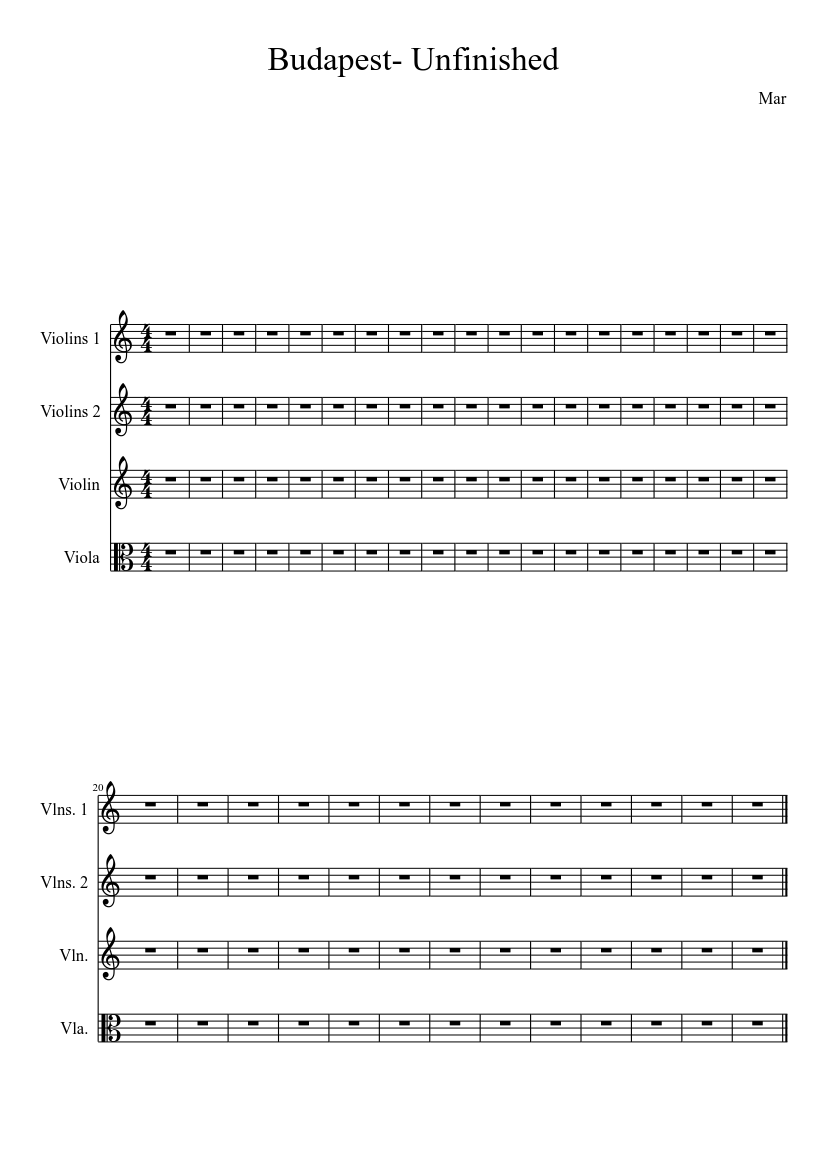 Budapest- Unfinished

Mar

Violins 1

Violins 2

Violin

Viola

20

Vlns. 1

Vlns. 2

Vln.

Vla.